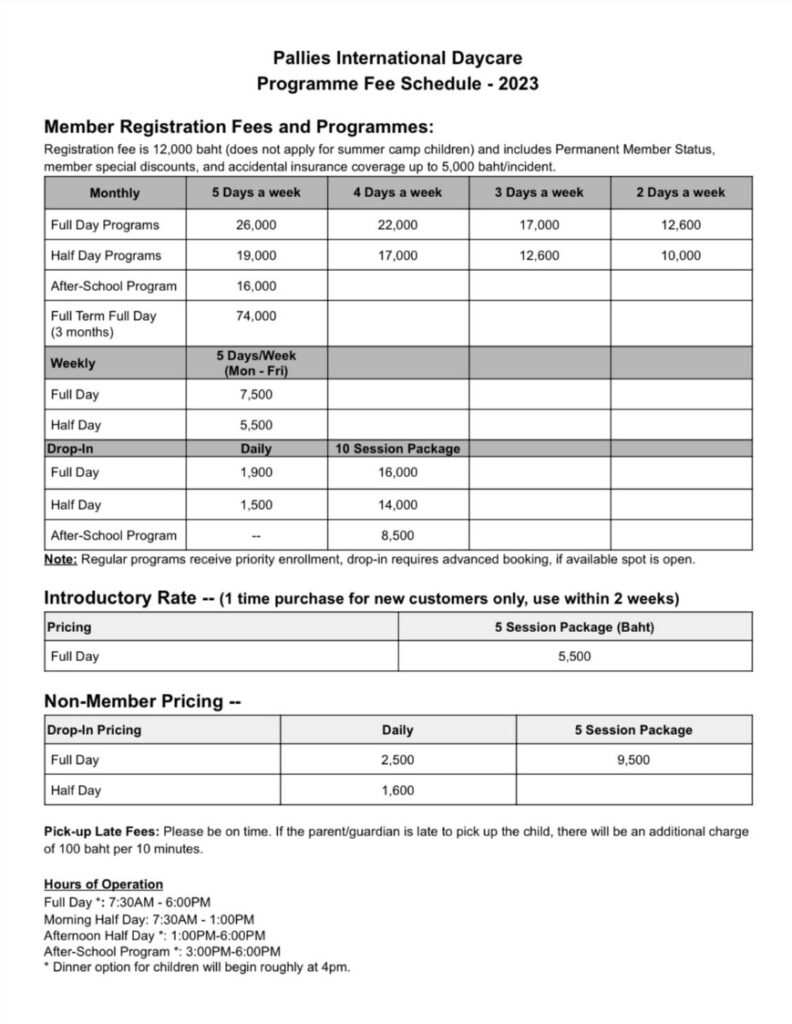 Pallies International Daycare
Programme Fee Schedule - 2023

Member Registration Fees and Programmes:
Registration fee is 12,000 baht (does not apply for summer camp children) and includes Permanent Member Status, member special discounts, and accidental insurance coverage up to 5,000 baht/incident.

| Monthly | 5 Days a week | 4 Days a week | 3 Days a week | 2 Days a week |
|---|---|---|---|---|
| Full Day Programs | 26,000 | 22,000 | 17,000 | 12,600 |
| Half Day Programs | 19,000 | 17,000 | 12,600 | 10,000 |
| After-School Program | 16,000 | | | |
| Full Term Full Day (3 months) | 74,000 | | | |
| Weekly | 5 Days/Week (Mon - Fri) | | | |
| Full Day | 7,500 | | | |
| Half Day | 5,500 | | | |
| Drop-In | Daily | 10 Session Package | | |
| Full Day | 1,900 | 16,000 | | |
| Half Day | 1,500 | 14,000 | | |
| After-School Program | -- | 8,500 | | |

Note: Regular programs receive priority enrollment, drop-in requires advanced booking, if available spot is open.

Introductory Rate -- (1 time purchase for new customers only, use within 2 weeks)

| Pricing | 5 Session Package (Baht) |
|---|---|
| Full Day | 5,500 |

Non-Member Pricing --

| Drop-In Pricing | Daily | 5 Session Package |
|---|---|---|
| Full Day | 2,500 | 9,500 |
| Half Day | 1,600 | |

Pick-up Late Fees: Please be on time. If the parent/guardian is late to pick up the child, there will be an additional charge of 100 baht per 10 minutes.

Hours of Operation
Full Day *: 7:30AM - 6:00PM
Morning Half Day: 7:30AM - 1:00PM
Afternoon Half Day *: 1:00PM-6:00PM
After-School Program *: 3:00PM-6:00PM
* Dinner option for children will begin roughly at 4pm.